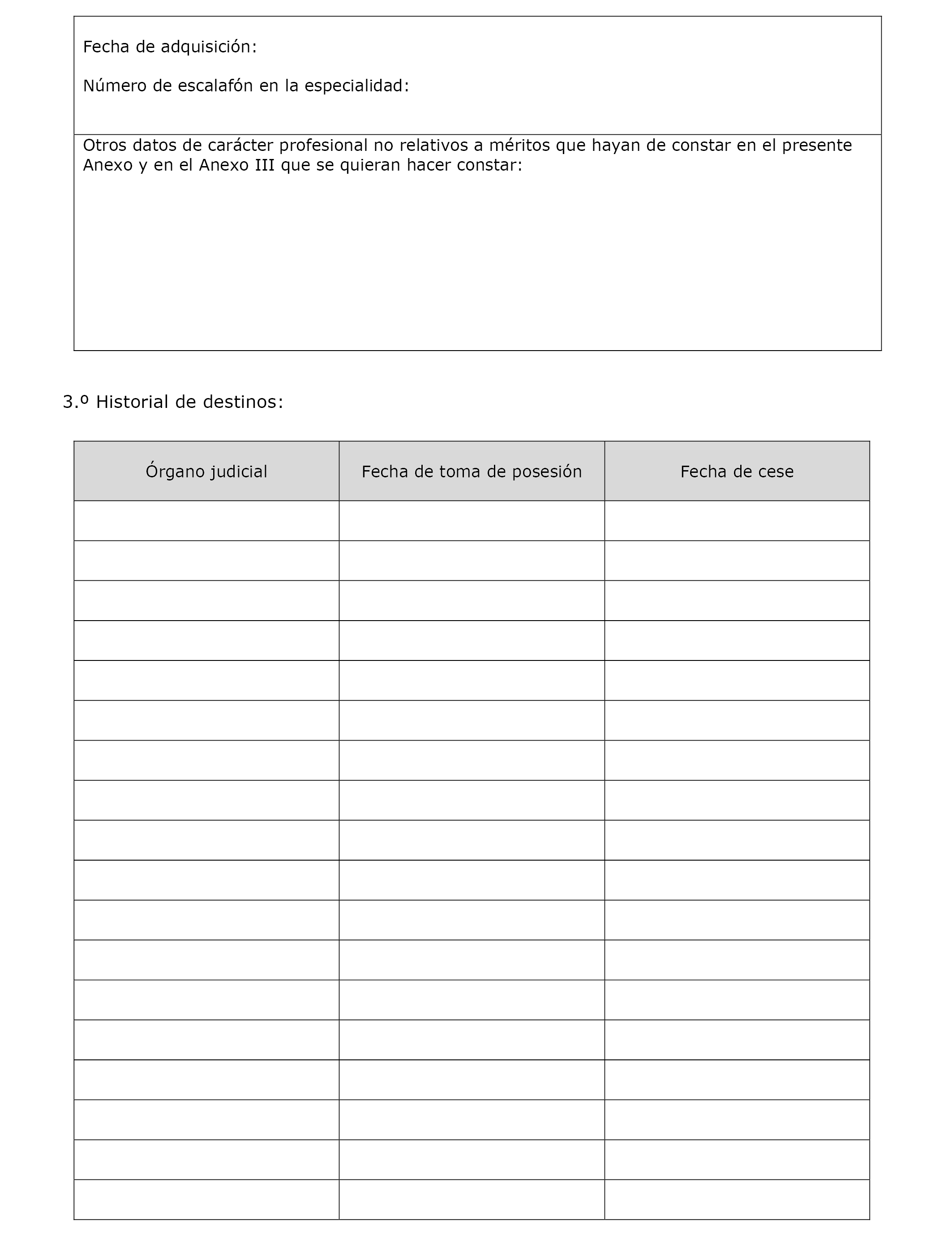 Fecha de adquisición:

Número de escalafón en la especialidad:

Otros datos de carácter profesional no relativos a méritos que hayan de constar en el presente Anexo y en el Anexo III que se quieran hacer constar:

3.º Historial de destinos:

| Órgano judicial | Fecha de toma de posesión | Fecha de cese |
|---|---|---|
| | | |
| | | |
| | | |
| | | |
| | | |
| | | |
| | | |
| | | |
| | | |
| | | |
| | | |
| | | |
| | | |
| | | |
| | | |
| | | |
| | | |
| | | |